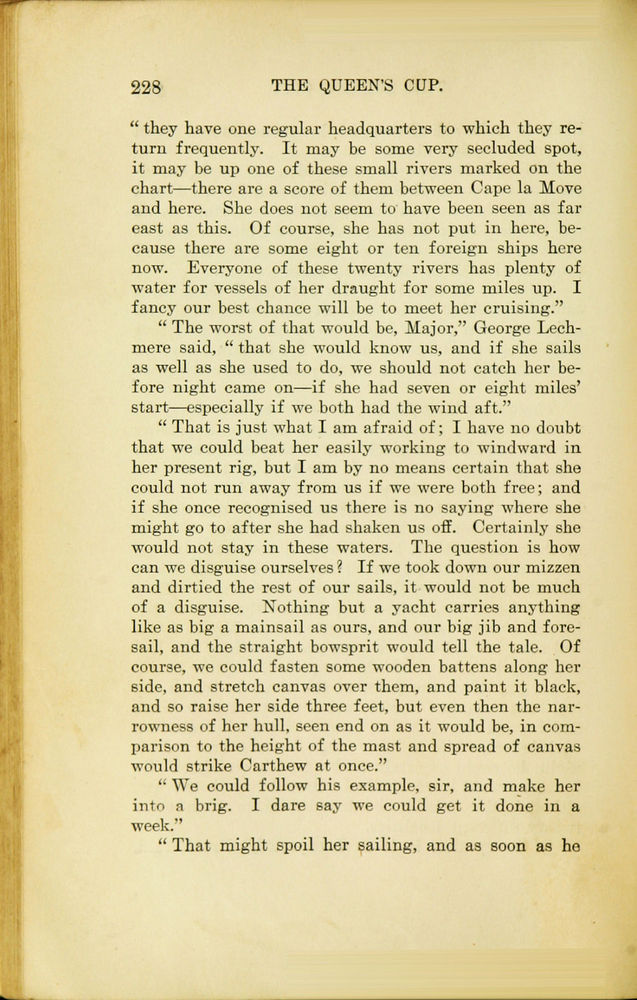 228 THE QUEEN'S CUP.

" they have one regular headquarters to which they return frequently. It may be some very secluded spot, it may be up one of these small rivers marked on the chart—there are a score of them between Cape la Move and here. She does not seem to have been seen as far east as this. Of course, she has not put in here, because there are some eight or ten foreign ships here now. Everyone of these twenty rivers has plenty of water for vessels of her draught for some miles up. I fancy our best chance will be to meet her cruising."

" The worst of that would be, Major," George Lechmere said, " that she would know us, and if she sails as well as she used to do, we should not catch her before night came on—if she had seven or eight miles' start—especially if we both had the wind aft."

" That is just what I am afraid of; I have no doubt that we could beat her easily working to windward in her present rig, but I am by no means certain that she could not run away from us if we were both free; and if she once recognised us there is no saying where she might go to after she had shaken us off. Certainly she would not stay in these waters. The question is how can we disguise ourselves? If we took down our mizzen and dirtied the rest of our sails, it would not be much of a disguise. Nothing but a yacht carries anything like as big a mainsail as ours, and our big jib and foresail, and the straight bowsprit would tell the tale. Of course, we could fasten some wooden battens along her side, and stretch canvas over them, and paint it black, and so raise her side three feet, but even then the narrowness of her hull, seen end on as it would be, in comparison to the height of the mast and spread of canvas would strike Carthew at once."

" We could follow his example, sir, and make her into a brig. I dare say we could get it done in a week."

" That might spoil her sailing, and as soon as he